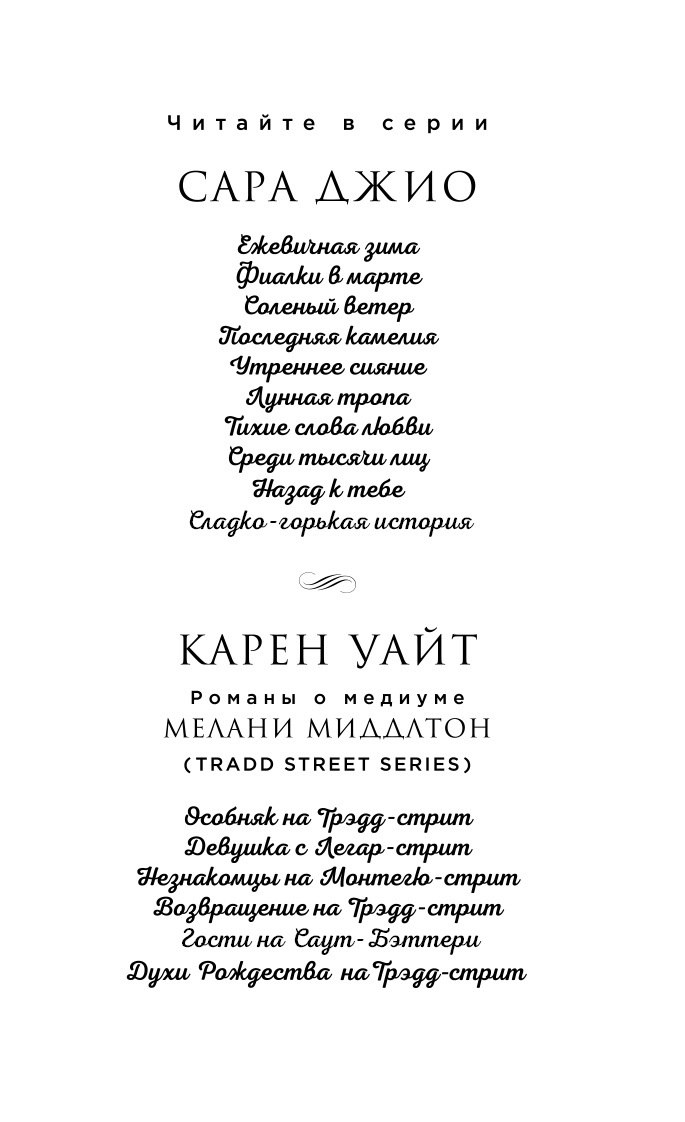 Читайте в серии

САРА ДЖИО

Ежевичная зима
Фиалки в марте
Соленый ветер
Последняя камелия
Утреннее сияние
Лунная тропа
Тихие слова любви
Среди тысячи лиц
Назад к тебе
Сладко-горькая история

КАРЕН УАЙТ

Романы о медиуме
МЕЛАНИ МИДДЛТОН
(TRADD STREET SERIES)

Особняк на Трэдд-стрит
Девушка с Легар-стрит
Незнакомцы на Монтегю-стрит
Возвращение на Трэдд-стрит
Гости на Саут-Бэттери
Духи Рождества на Трэдд-стрит